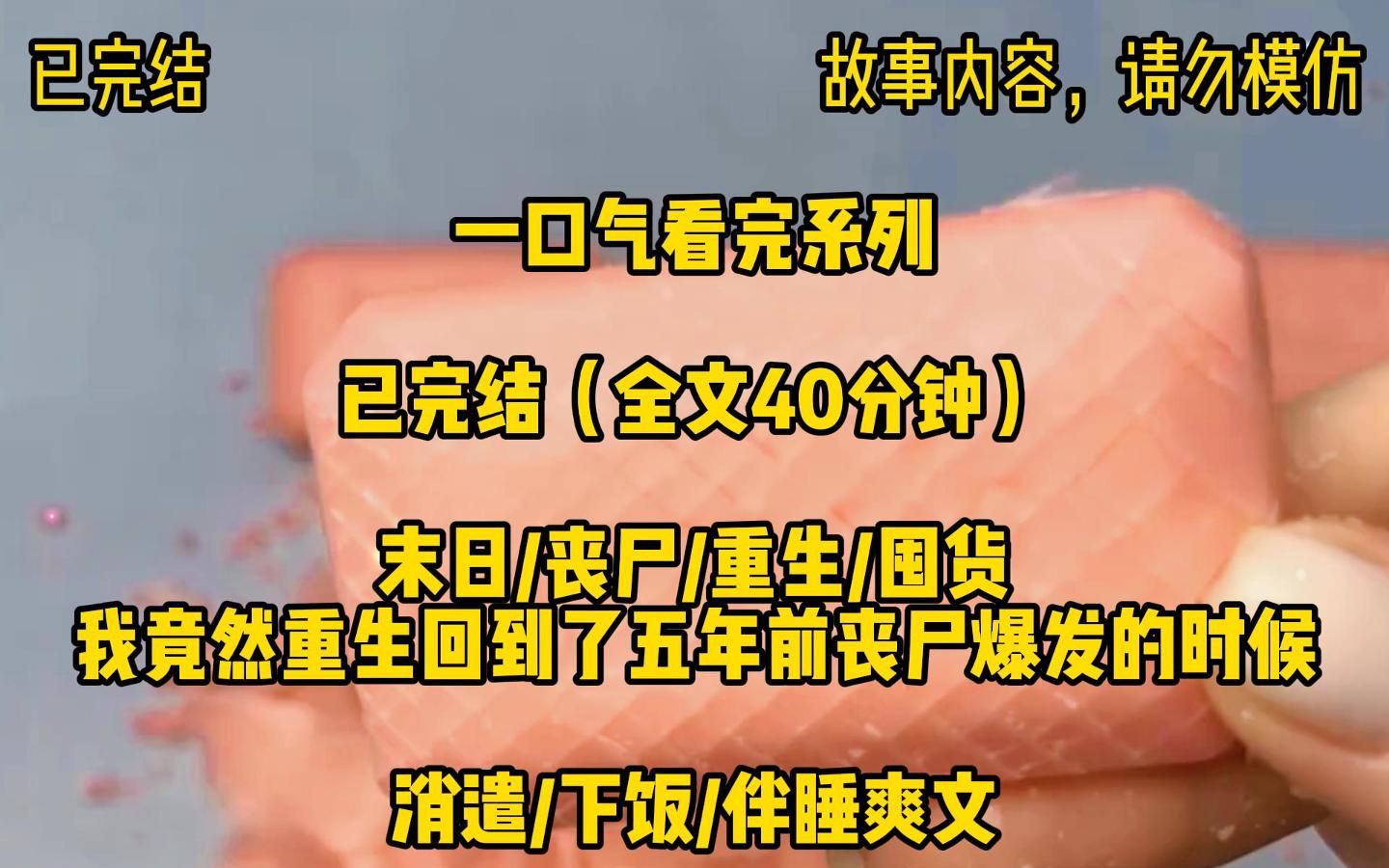 已完结

故事内容，请勿模仿

一口气看完系列

已完结（全文40分钟）

末日/丧尸/重生/囤货
我竟然重生回到了五年前丧尸爆发的时候

消遣/下饭/伴睡爽文